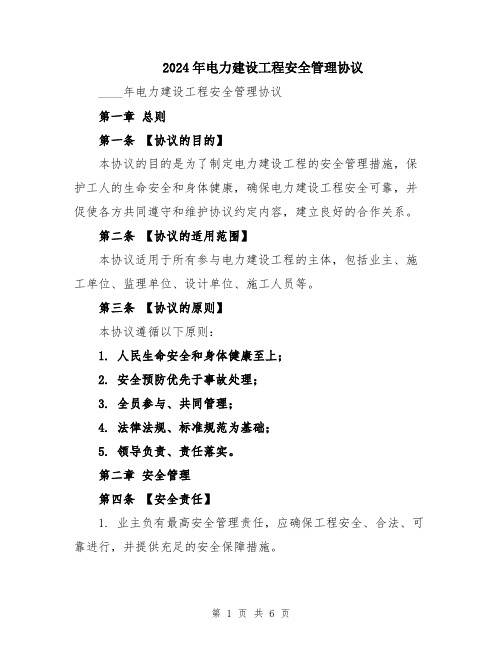 2024年电力建设工程安全管理协议

____年电力建设工程安全管理协议

第一章 总则

第一条 【协议的目的】

本协议的目的是为了制定电力建设工程的安全管理措施，保护工人的生命安全和身体健康，确保电力建设工程安全可靠，并促使各方共同遵守和维护协议约定内容，建立良好的合作关系。

第二条 【协议的适用范围】

本协议适用于所有参与电力建设工程的主体，包括业主、施工单位、监理单位、设计单位、施工人员等。

第三条 【协议的原则】

本协议遵循以下原则：

1. 人民生命安全和身体健康至上；

2. 安全预防优先于事故处理；

3. 全员参与、共同管理；

4. 法律法规、标准规范为基础；

5. 领导负责、责任落实。

第二章 安全管理

第四条 【安全责任】

1. 业主负有最高安全管理责任，应确保工程安全、合法、可靠进行，并提供充足的安全保障措施。

第 1 页 共 6 页